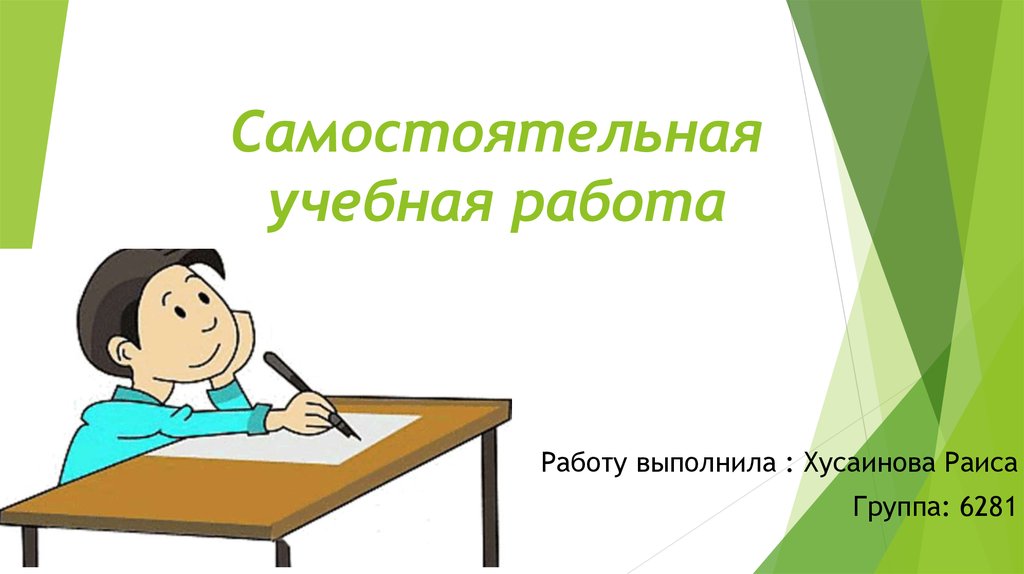 Самостоятельная учебная работа

Работу выполнила : Хусаинова Раиса

Группа: 6281